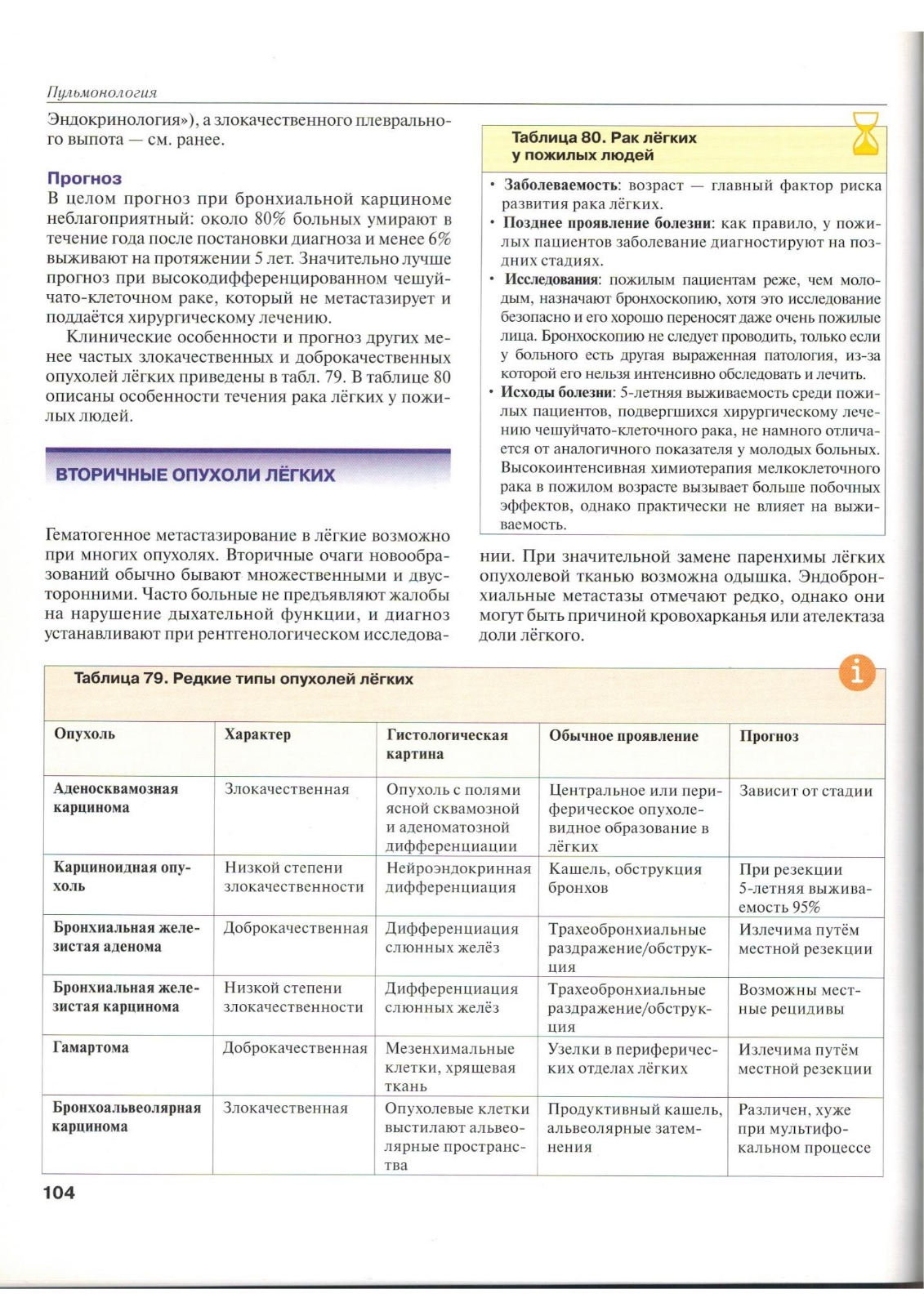 Пульмонология

Эндокринология»), а злокачественного плеврального выпота — см. ранее.

Прогноз

В целом прогноз при бронхиальной карциноме неблагоприятный: около 80% больных умирают в течение года после постановки диагноза и менее 6% выживают на протяжении 5 лет. Значительно лучше прогноз при высокодифференцированном чешуйчато-клеточном раке, который не метастазирует и поддаётся хирургическому лечению.

Клинические особенности и прогноз других менее частых злокачественных и доброкачественных опухолей лёгких приведены в табл. 79. В таблице 80 описаны особенности течения рака лёгких у пожилых людей.

ВТОРИЧНЫЕ ОПУХОЛИ ЛЁГКИХ

Гематогенное метастазирование в лёгкие возможно при многих опухолях. Вторичные очаги новообразований обычно бывают множественными и двусторонними. Часто больные не предъявляют жалобы на нарушение дыхательной функции, и диагноз устанавливают при рентгенологическом исследовании. При значительной замене паренхимы лёгких опухолевой тканью возможна одышка. Эндобронхиальные метастазы отмечают редко, однако они могут быть причиной кровохарканья или ателектаза доли лёгкого.

Таблица 80. Рак лёгких у пожилых людей

• Заболеваемость: возраст — главный фактор риска развития рака лёгких.
• Позднее проявление болезни: как правило, у пожилых пациентов заболевание диагностируют на поздних стадиях.
• Исследования: пожилым пациентам реже, чем молодым, назначают бронхоскопию, хотя это исследование безопасно и его хорошо переносят даже очень пожилые лица. Бронхоскопию не следует проводить, только если у больного есть другая выраженная патология, из-за которой его нельзя интенсивно обследовать и лечить.
• Исходы болезни: 5-летняя выживаемость среди пожилых пациентов, подвергшихся хирургическому лечению чешуйчато-клеточного рака, не намного отличается от аналогичного показателя у молодых больных. Высокоинтенсивная химиотерапия мелкоклеточного рака в пожилом возрасте вызывает больше побочных эффектов, однако практически не влияет на выживаемость.

Таблица 79. Редкие типы опухолей лёгких

| Опухоль | Характер | Гистологическая картина | Обычное проявление | Прогноз |
|---|---|---|---|---|
| Аденосквамозная карцинома | Злокачественная | Опухоль с полями ясной сквамозной и аденоматозной дифференциации | Центральное или периферическое опухолевидное образование в лёгких | Зависит от стадии |
| Карциноидная опухоль | Низкой степени злокачественности | Нейроэндокринная дифференциация | Кашель, обструкция бронхов | При резекции 5-летняя выживаемость 95% |
| Бронхиальная железистая аденома | Доброкачественная | Дифференциация слюнных желёз | Трахеобронхиальные раздражение/обструкция | Излечима путём местной резекции |
| Бронхиальная железистая карцинома | Низкой степени злокачественности | Дифференциация слюнных желёз | Трахеобронхиальные раздражение/обструкция | Возможны местные рецидивы |
| Гамартома | Доброкачественная | Мезенхимальные клетки, хрящевая ткань | Узелки в периферических отделах лёгких | Излечима путём местной резекции |
| Бронхоальвеолярная карцинома | Злокачественная | Опухолевые клетки выстилают альвеолярные пространства | Продуктивный кашель, альвеолярные затемнения | Различен, хуже при мультифокальном процессе |

104